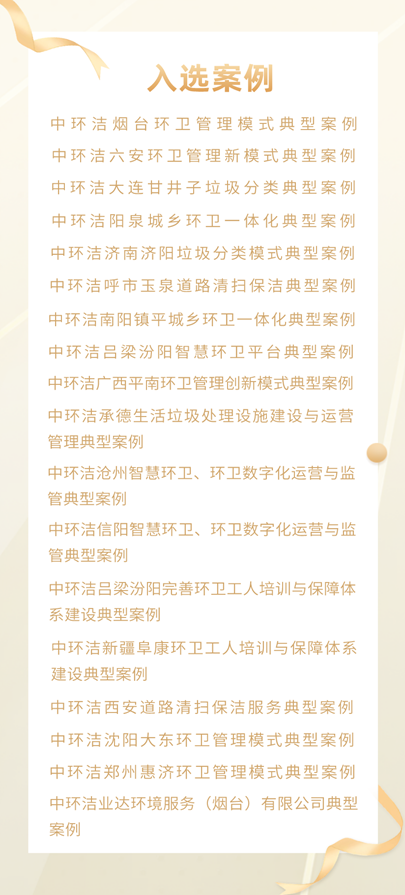 入选案例

中环洁烟台环卫管理模式典型案例

中环洁六安环卫管理新模式典型案例

中环洁大连甘井子垃圾分类典型案例

中环洁阳泉城乡环卫一体化典型案例

中环洁济南济阳垃圾分类模式典型案例

中环洁呼市玉泉道路清扫保洁典型案例

中环洁南阳镇平城乡环卫一体化典型案例

中环洁吕梁汾阳智慧环卫平台典型案例

中环洁广西平南环卫管理创新模式典型案例

中环洁承德生活垃圾处理设施建设与运营管理典型案例

中环洁沧州智慧环卫、环卫数字化运营与监管典型案例

中环洁信阳智慧环卫、环卫数字化运营与监管典型案例

中环洁吕梁汾阳完善环卫工人培训与保障体系建设典型案例

中环洁新疆阜康环卫工人培训与保障体系建设典型案例

中环洁西安道路清扫保洁服务典型案例

中环洁沈阳大东环卫管理模式典型案例

中环洁郑州惠济环卫管理模式典型案例

中环洁业达环境服务（烟台）有限公司典型案例